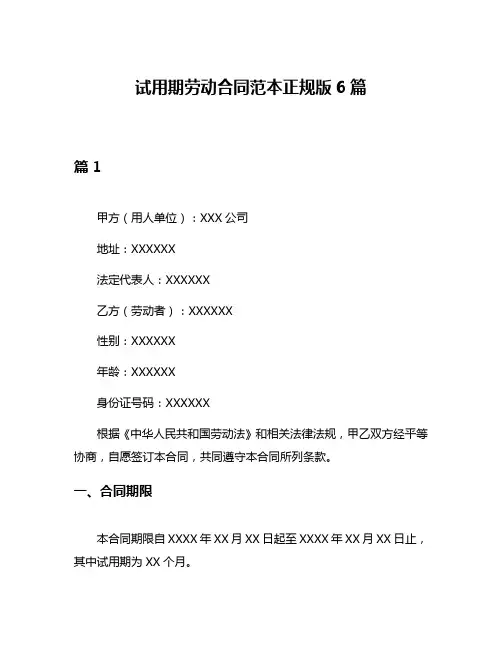 试用期劳动合同范本正规版 6 篇

篇 1

甲方（用人单位）：XXX 公司

地址：XXXXXX

法定代表人：XXXXXX

乙方（劳动者）：XXXXXX

性别：XXXXXX

年龄：XXXXXX

身份证号码：XXXXXX

根据《中华人民共和国劳动法》和相关法律法规，甲乙双方经平等协商，自愿签订本合同，共同遵守本合同所列条款。

一、合同期限

本合同期限自 XXXX 年 XX 月 XX 日起至 XXXX 年 XX 月 XX 日止，其中试用期为 XX 个月。